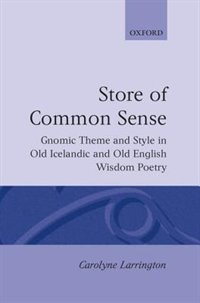 OXFORD

Store of Common Sense

Gnomic Theme and Style in Old Icelandic and Old English Wisdom Poetry

Carolyne Larrington